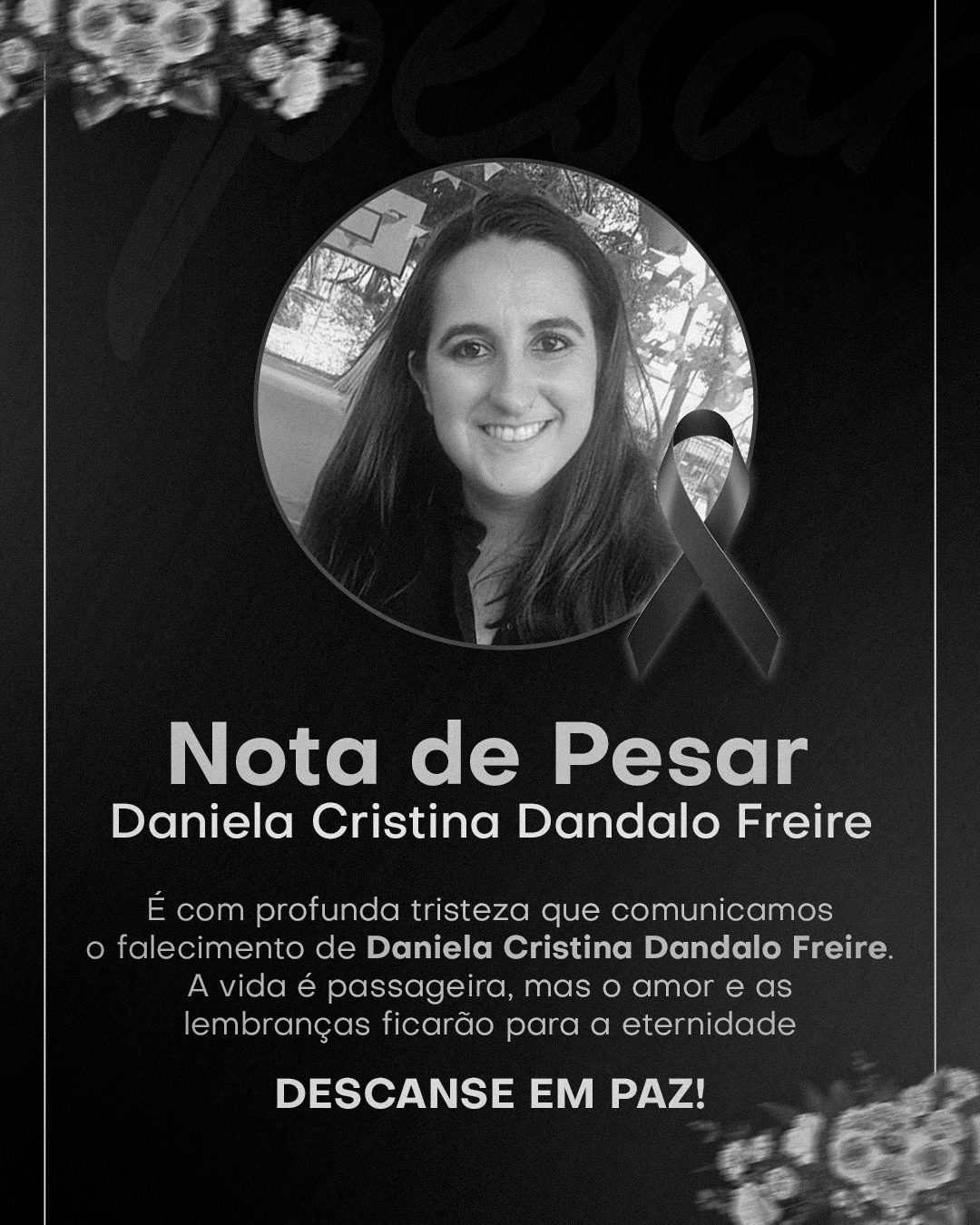 Nota de Pesar
Daniela Cristina Dandalo Freire

É com profunda tristeza que comunicamos o falecimento de Daniela Cristina Dandalo Freire. A vida é passageira, mas o amor e as lembranças ficarão para a eternidade

DESCANSE EM PAZ!

Pesar